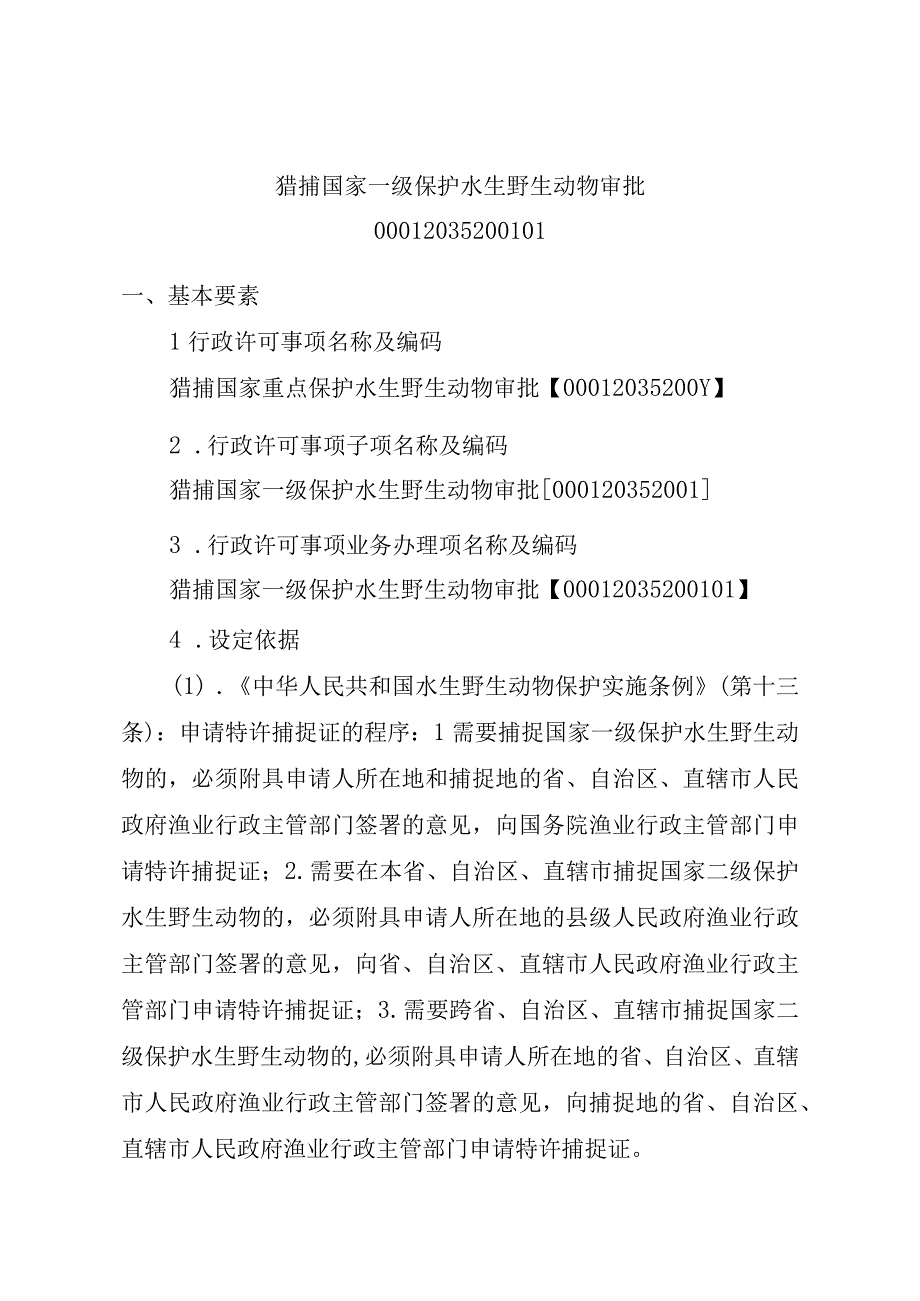 猎捕国家一级保护水生野生动物审批

00012035200101

一、基本要素

1 行政许可事项名称及编码

猎捕国家重点保护水生野生动物审批【00012035200Y】

2 .行政许可事项子项名称及编码

猎捕国家一级保护水生野生动物审批[000120352001]

3 .行政许可事项业务办理项名称及编码

猎捕国家一级保护水生野生动物审批【00012035200101】

4 .设定依据

(1).《中华人民共和国水生野生动物保护实施条例》(第十三条):申请特许捕捉证的程序:1 需要捕捉国家一级保护水生野生动物的，必须附具申请人所在地和捕捉地的省、自治区、直辖市人民政府渔业行政主管部门签署的意见，向国务院渔业行政主管部门申请特许捕捉证；2.需要在本省、自治区、直辖市捕捉国家二级保护水生野生动物的，必须附具申请人所在地的县级人民政府渔业行政主管部门签署的意见，向省、自治区、直辖市人民政府渔业行政主管部门申请特许捕捉证；3.需要跨省、自治区、直辖市捕捉国家二级保护水生野生动物的,必须附具申请人所在地的省、自治区、直辖市人民政府渔业行政主管部门签署的意见，向捕捉地的省、自治区、直辖市人民政府渔业行政主管部门申请特许捕捉证。